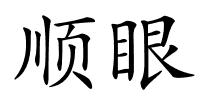 顺眼